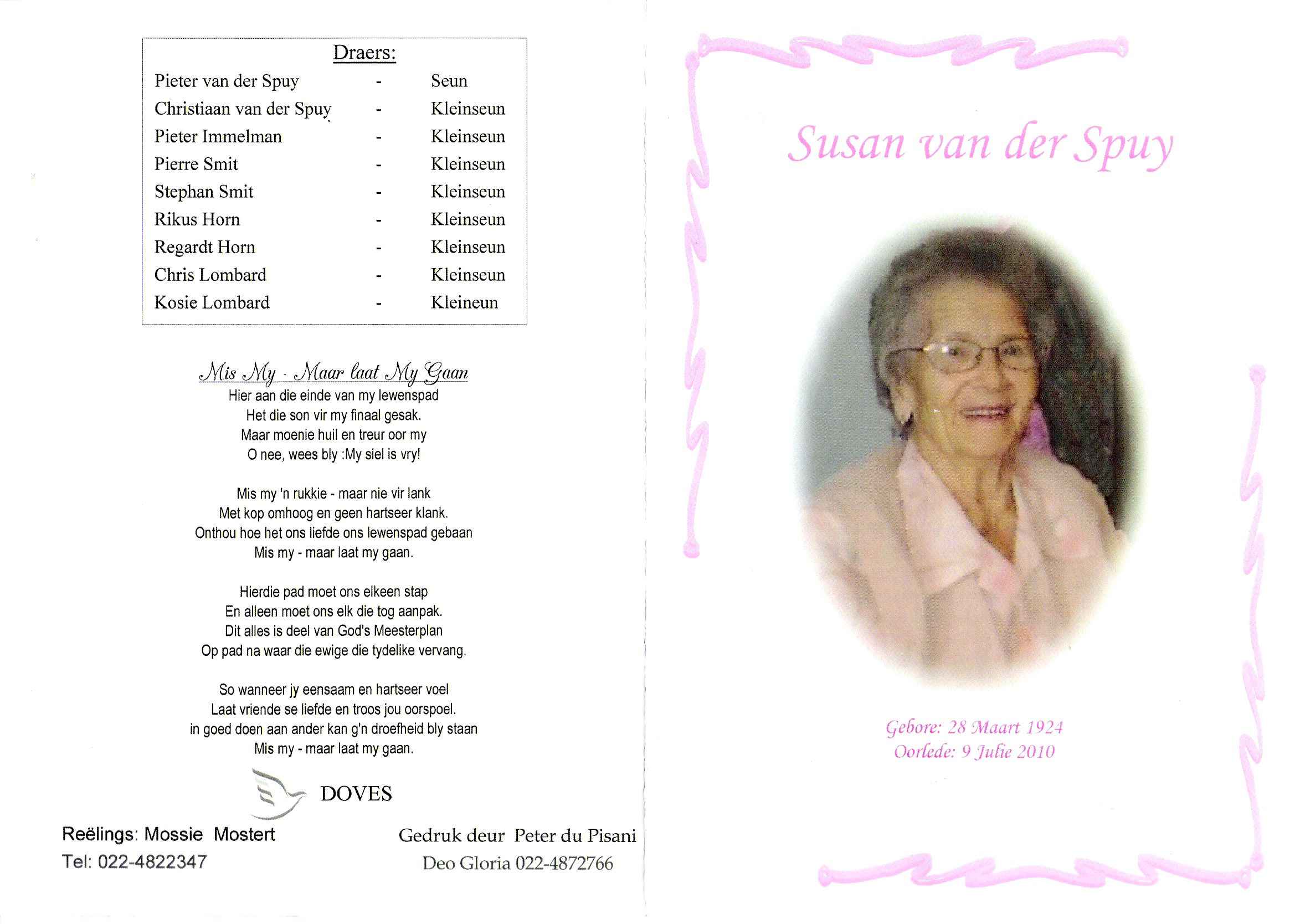 Draers:

Pieter van der Spuy - Seun
Christiaan van der Spuy - Kleinseun
Pieter Immelman - Kleinseun
Pierre Smit - Kleinseun
Stephan Smit - Kleinseun
Rikus Horn - Kleinseun
Regardt Horn - Kleinseun
Chris Lombard - Kleinseun
Kosie Lombard - Kleineun

Mis My - Maar laat My Gaan
Hier aan die einde van my lewenspad
Het die son vir my finaal gesak.
Maar moenie huil en treur oor my
O nee, wees bly :My siel is vry!

Mis my 'n rukkie - maar nie vir lank
Met kop omhoog en geen hartseer klank.
Onthou hoe het ons liefde ons lewenspad gebaan
Mis my - maar laat my gaan.

Hierdie pad moet ons elkeen stap
En alleen moet ons elk die tog aanpak.
Dit alles is deel van God's Meesterplan
Op pad na waar die ewige die tydelike vervang.

So wanneer jy eensaam en hartseer voel
Laat vriende se liefde en troos jou oorspoel.
in goed doen aan ander kan g'n droefheid bly staan
Mis my - maar laat my gaan.

DOVES

Reëlings: Mossie Mostert
Tel: 022-4822347

Gedruk deur Peter du Pisani
Deo Gloria 022-4872766

Susan van der Spuy

Gebore: 28 Maart 1924
Oorlede: 9 Julie 2010